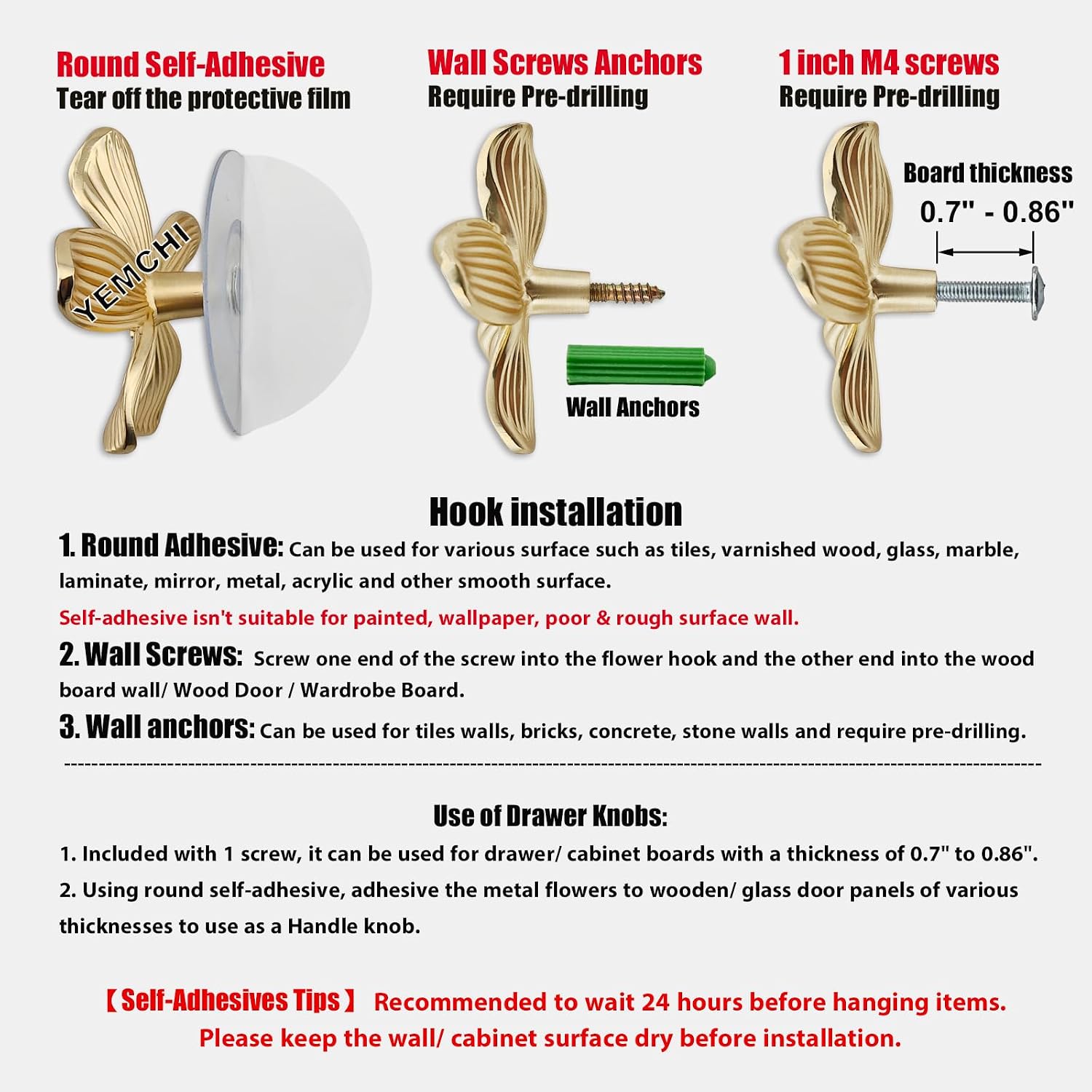 Round Self-Adhesive
Tear off the protective film

YEMCHI

Wall Screws Anchors
Require Pre-drilling

Wall Anchors

1 inch M4 screws
Require Pre-drilling

Board thickness
0.7" - 0.86"

Hook installation

1. Round Adhesive: Can be used for various surface such as tiles, varnished wood, glass, marble, laminate, mirror, metal, acrylic and other smooth surface.

Self-adhesive isn't suitable for painted, wallpaper, poor & rough surface wall.

2. Wall Screws: Screw one end of the screw into the flower hook and the other end into the wood board wall/ Wood Door / Wardrobe Board.

3. Wall anchors: Can be used for tiles walls, bricks, concrete, stone walls and require pre-drilling.

Use of Drawer Knobs:

1. Included with 1 screw, it can be used for drawer/ cabinet boards with a thickness of 0.7" to 0.86".

2. Using round self-adhesive, adhesive the metal flowers to wooden/ glass door panels of various thicknesses to use as a Handle knob.

【Self-Adhesives Tips】 Recommended to wait 24 hours before hanging items.
Please keep the wall/ cabinet surface dry before installation.